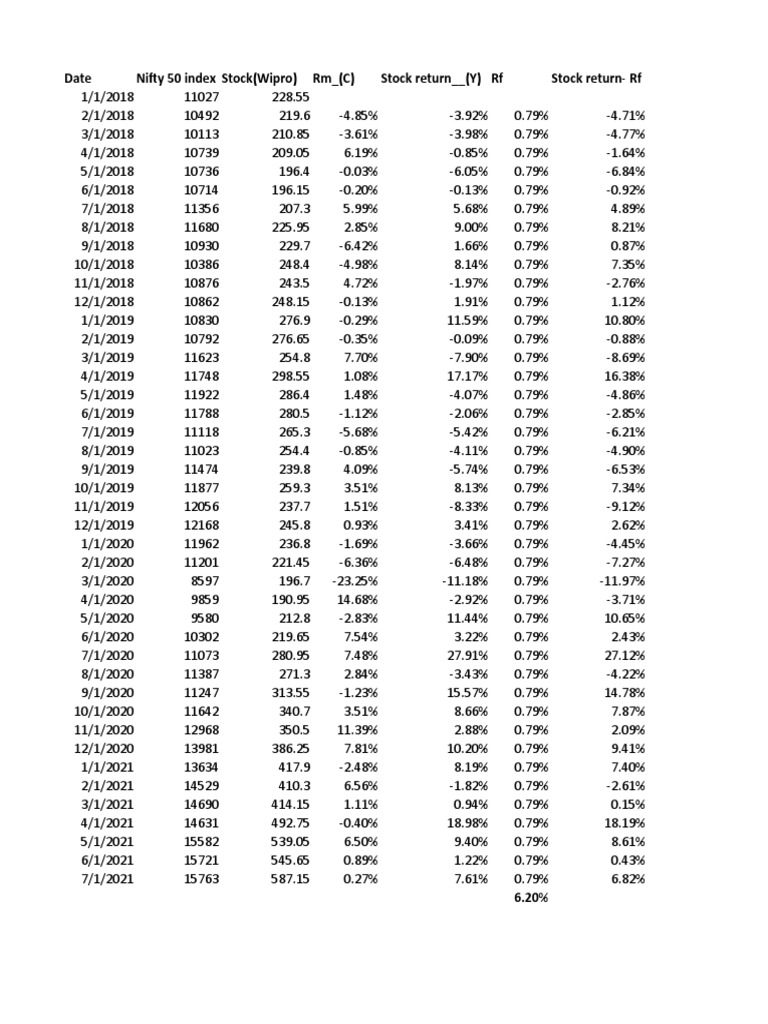 | Date | Nifty 50 index | Stock(Wipro) | Rm_(C) | Stock return__(Y) | Rf | Stock return- Rf |
|---|---|---|---|---|---|---|
| 1/1/2018 | 11027 | 228.55 | | | | |
| 2/1/2018 | 10492 | 219.6 | -4.85% | -3.92% | 0.79% | -4.71% |
| 3/1/2018 | 10113 | 210.85 | -3.61% | -3.98% | 0.79% | -4.77% |
| 4/1/2018 | 10739 | 209.05 | 6.19% | -0.85% | 0.79% | -1.64% |
| 5/1/2018 | 10736 | 196.4 | -0.03% | -6.05% | 0.79% | -6.84% |
| 6/1/2018 | 10714 | 196.15 | -0.20% | -0.13% | 0.79% | -0.92% |
| 7/1/2018 | 11356 | 207.3 | 5.99% | 5.68% | 0.79% | 4.89% |
| 8/1/2018 | 11680 | 225.95 | 2.85% | 9.00% | 0.79% | 8.21% |
| 9/1/2018 | 10930 | 229.7 | -6.42% | 1.66% | 0.79% | 0.87% |
| 10/1/2018 | 10386 | 248.4 | -4.98% | 8.14% | 0.79% | 7.35% |
| 11/1/2018 | 10876 | 243.5 | 4.72% | -1.97% | 0.79% | -2.76% |
| 12/1/2018 | 10862 | 248.15 | -0.13% | 1.91% | 0.79% | 1.12% |
| 1/1/2019 | 10830 | 276.9 | -0.29% | 11.59% | 0.79% | 10.80% |
| 2/1/2019 | 10792 | 276.65 | -0.35% | -0.09% | 0.79% | -0.88% |
| 3/1/2019 | 11623 | 254.8 | 7.70% | -7.90% | 0.79% | -8.69% |
| 4/1/2019 | 11748 | 298.55 | 1.08% | 17.17% | 0.79% | 16.38% |
| 5/1/2019 | 11922 | 286.4 | 1.48% | -4.07% | 0.79% | -4.86% |
| 6/1/2019 | 11788 | 280.5 | -1.12% | -2.06% | 0.79% | -2.85% |
| 7/1/2019 | 11118 | 265.3 | -5.68% | -5.42% | 0.79% | -6.21% |
| 8/1/2019 | 11023 | 254.4 | -0.85% | -4.11% | 0.79% | -4.90% |
| 9/1/2019 | 11474 | 239.8 | 4.09% | -5.74% | 0.79% | -6.53% |
| 10/1/2019 | 11877 | 259.3 | 3.51% | 8.13% | 0.79% | 7.34% |
| 11/1/2019 | 12056 | 237.7 | 1.51% | -8.33% | 0.79% | -9.12% |
| 12/1/2019 | 12168 | 245.8 | 0.93% | 3.41% | 0.79% | 2.62% |
| 1/1/2020 | 11962 | 236.8 | -1.69% | -3.66% | 0.79% | -4.45% |
| 2/1/2020 | 11201 | 221.45 | -6.36% | -6.48% | 0.79% | -7.27% |
| 3/1/2020 | 8597 | 196.7 | -23.25% | -11.18% | 0.79% | -11.97% |
| 4/1/2020 | 9859 | 190.95 | 14.68% | -2.92% | 0.79% | -3.71% |
| 5/1/2020 | 9580 | 212.8 | -2.83% | 11.44% | 0.79% | 10.65% |
| 6/1/2020 | 10302 | 219.65 | 7.54% | 3.22% | 0.79% | 2.43% |
| 7/1/2020 | 11073 | 280.95 | 7.48% | 27.91% | 0.79% | 27.12% |
| 8/1/2020 | 11387 | 271.3 | 2.84% | -3.43% | 0.79% | -4.22% |
| 9/1/2020 | 11247 | 313.55 | -1.23% | 15.57% | 0.79% | 14.78% |
| 10/1/2020 | 11642 | 340.7 | 3.51% | 8.66% | 0.79% | 7.87% |
| 11/1/2020 | 12968 | 350.5 | 11.39% | 2.88% | 0.79% | 2.09% |
| 12/1/2020 | 13981 | 386.25 | 7.81% | 10.20% | 0.79% | 9.41% |
| 1/1/2021 | 13634 | 417.9 | -2.48% | 8.19% | 0.79% | 7.40% |
| 2/1/2021 | 14529 | 410.3 | 6.56% | -1.82% | 0.79% | -2.61% |
| 3/1/2021 | 14690 | 414.15 | 1.11% | 0.94% | 0.79% | 0.15% |
| 4/1/2021 | 14631 | 492.75 | -0.40% | 18.98% | 0.79% | 18.19% |
| 5/1/2021 | 15582 | 539.05 | 6.50% | 9.40% | 0.79% | 8.61% |
| 6/1/2021 | 15721 | 545.65 | 0.89% | 1.22% | 0.79% | 0.43% |
| 7/1/2021 | 15763 | 587.15 | 0.27% | 7.61% | 0.79% | 6.82% |
| | | | | | 6.20% | |